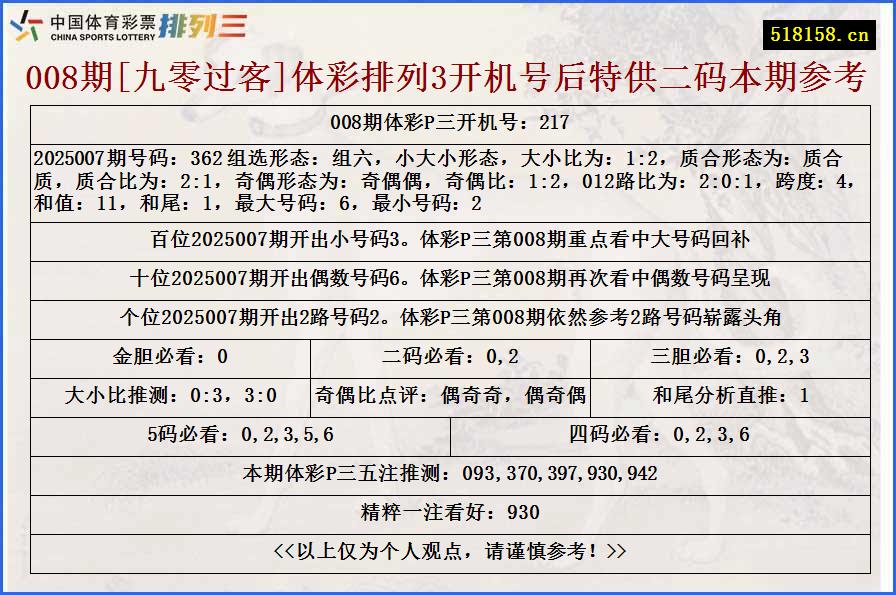 中国体育彩票 CHINA SPORTS LOTTERY 排列三

518158.cn

008期[九零过客]体彩排列3开机号后特供二码本期参考

008期体彩P三开机号：217

2025007期号码：362 组选形态：组六，小大小形态，大小比为：1:2，质合形态为：质合质，质合比为：2:1，奇偶形态为：奇偶偶，奇偶比：1:2，012路比为：2:0:1，跨度：4，和值：11，和尾：1，最大号码：6，最小号码：2

百位2025007期开出小号码3。体彩P三第008期重点看中大号码回补

十位2025007期开出偶数号码6。体彩P三第008期再次看中偶数号码呈现

个位2025007期开出2路号码2。体彩P三第008期依然参考2路号码崭露头角

| 金胆必看：0 | 二码必看：0,2 | 三胆必看：0,2,3 |
|---|---|---|
| 大小比推测：0:3，3:0 | 奇偶比点评：偶奇奇，偶奇偶 | 和尾分析直推：1 |

| 5码必看：0,2,3,5,6 | 四码必看：0,2,3,6 |
|---|---|

本期体彩P三五注推测：093,370,397,930,942

精粹一注看好：930

<<以上仅为个人观点，请谨慎参考！>>